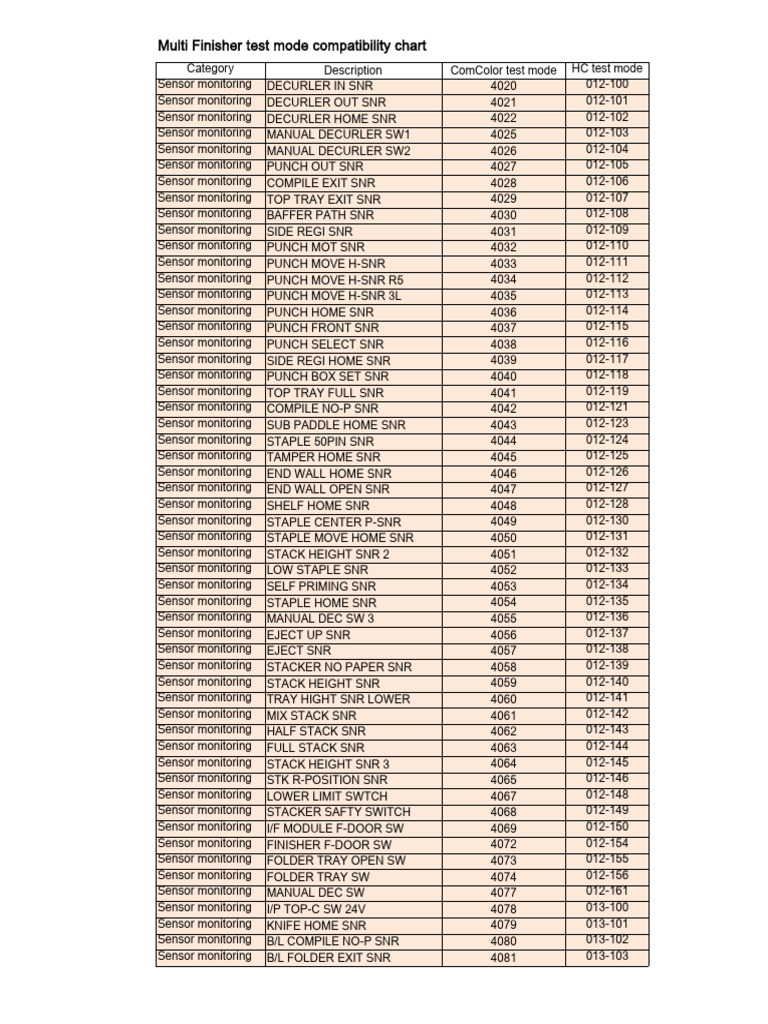 Multi Finisher test mode compatibility chart

| Category | Description | ComColor test mode | HC test mode |
|---|---|---|---|
| Sensor monitoring | DECURLER IN SNR | 4020 | 012-100 |
| Sensor monitoring | DECURLER OUT SNR | 4021 | 012-101 |
| Sensor monitoring | DECURLER HOME SNR | 4022 | 012-102 |
| Sensor monitoring | MANUAL DECURLER SW1 | 4025 | 012-103 |
| Sensor monitoring | MANUAL DECURLER SW2 | 4026 | 012-104 |
| Sensor monitoring | PUNCH OUT SNR | 4027 | 012-105 |
| Sensor monitoring | COMPILE EXIT SNR | 4028 | 012-106 |
| Sensor monitoring | TOP TRAY EXIT SNR | 4029 | 012-107 |
| Sensor monitoring | BAFFER PATH SNR | 4030 | 012-108 |
| Sensor monitoring | SIDE REGI SNR | 4031 | 012-109 |
| Sensor monitoring | PUNCH MOT SNR | 4032 | 012-110 |
| Sensor monitoring | PUNCH MOVE H-SNR | 4033 | 012-111 |
| Sensor monitoring | PUNCH MOVE H-SNR R5 | 4034 | 012-112 |
| Sensor monitoring | PUNCH MOVE H-SNR 3L | 4035 | 012-113 |
| Sensor monitoring | PUNCH HOME SNR | 4036 | 012-114 |
| Sensor monitoring | PUNCH FRONT SNR | 4037 | 012-115 |
| Sensor monitoring | PUNCH SELECT SNR | 4038 | 012-116 |
| Sensor monitoring | SIDE REGI HOME SNR | 4039 | 012-117 |
| Sensor monitoring | PUNCH BOX SET SNR | 4040 | 012-118 |
| Sensor monitoring | TOP TRAY FULL SNR | 4041 | 012-119 |
| Sensor monitoring | COMPILE NO-P SNR | 4042 | 012-121 |
| Sensor monitoring | SUB PADDLE HOME SNR | 4043 | 012-123 |
| Sensor monitoring | STAPLE 50PIN SNR | 4044 | 012-124 |
| Sensor monitoring | TAMPER HOME SNR | 4045 | 012-125 |
| Sensor monitoring | END WALL HOME SNR | 4046 | 012-126 |
| Sensor monitoring | END WALL OPEN SNR | 4047 | 012-127 |
| Sensor monitoring | SHELF HOME SNR | 4048 | 012-128 |
| Sensor monitoring | STAPLE CENTER P-SNR | 4049 | 012-130 |
| Sensor monitoring | STAPLE MOVE HOME SNR | 4050 | 012-131 |
| Sensor monitoring | STACK HEIGHT SNR 2 | 4051 | 012-132 |
| Sensor monitoring | LOW STAPLE SNR | 4052 | 012-133 |
| Sensor monitoring | SELF PRIMING SNR | 4053 | 012-134 |
| Sensor monitoring | STAPLE HOME SNR | 4054 | 012-135 |
| Sensor monitoring | MANUAL DEC SW 3 | 4055 | 012-136 |
| Sensor monitoring | EJECT UP SNR | 4056 | 012-137 |
| Sensor monitoring | EJECT SNR | 4057 | 012-138 |
| Sensor monitoring | STACKER NO PAPER SNR | 4058 | 012-139 |
| Sensor monitoring | STACK HEIGHT SNR | 4059 | 012-140 |
| Sensor monitoring | TRAY HIGHT SNR LOWER | 4060 | 012-141 |
| Sensor monitoring | MIX STACK SNR | 4061 | 012-142 |
| Sensor monitoring | HALF STACK SNR | 4062 | 012-143 |
| Sensor monitoring | FULL STACK SNR | 4063 | 012-144 |
| Sensor monitoring | STACK HEIGHT SNR 3 | 4064 | 012-145 |
| Sensor monitoring | STK R-POSITION SNR | 4065 | 012-146 |
| Sensor monitoring | LOWER LIMIT SWTCH | 4067 | 012-148 |
| Sensor monitoring | STACKER SAFTY SWITCH | 4068 | 012-149 |
| Sensor monitoring | I/F MODULE F-DOOR SW | 4069 | 012-150 |
| Sensor monitoring | FINISHER F-DOOR SW | 4072 | 012-154 |
| Sensor monitoring | FOLDER TRAY OPEN SW | 4073 | 012-155 |
| Sensor monitoring | FOLDER TRAY SW | 4074 | 012-156 |
| Sensor monitoring | MANUAL DEC SW | 4077 | 012-161 |
| Sensor monitoring | I/P TOP-C SW 24V | 4078 | 013-100 |
| Sensor monitoring | KNIFE HOME SNR | 4079 | 013-101 |
| Sensor monitoring | B/L COMPILE NO-P SNR | 4080 | 013-102 |
| Sensor monitoring | B/L FOLDER EXIT SNR | 4081 | 013-103 |